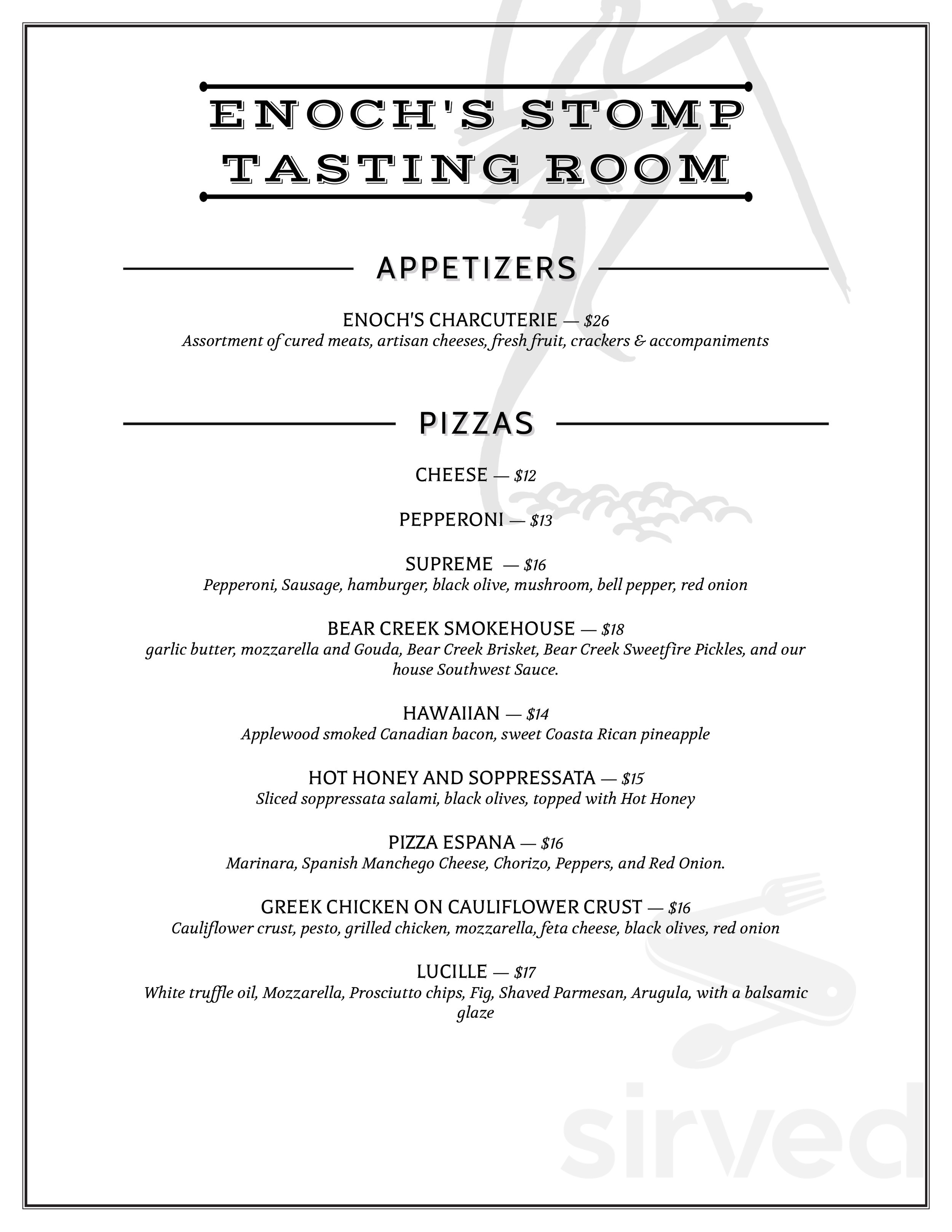 ENOCH'S STOMP TASTING ROOM

APPETIZERS

ENOCH'S CHARCUTERIE — $26
Assortment of cured meats, artisan cheeses, fresh fruit, crackers & accompaniments

PIZZAS

CHEESE — $12

PEPPERONI — $13

SUPREME — $16
Pepperoni, Sausage, hamburger, black olive, mushroom, bell pepper, red onion

BEAR CREEK SMOKEHOUSE — $18
garlic butter, mozzarella and Gouda, Bear Creek Brisket, Bear Creek Sweetfire Pickles, and our house Southwest Sauce.

HAWAIIAN — $14
Applewood smoked Canadian bacon, sweet Coasta Rican pineapple

HOT HONEY AND SOPPRESSATA — $15
Sliced soppressata salami, black olives, topped with Hot Honey

PIZZA ESPANA — $16
Marinara, Spanish Manchego Cheese, Chorizo, Peppers, and Red Onion.

GREEK CHICKEN ON CAULIFLOWER CRUST — $16
Cauliflower crust, pesto, grilled chicken, mozzarella, feta cheese, black olives, red onion

LUCILLE — $17
White truffle oil, Mozzarella, Prosciutto chips, Fig, Shaved Parmesan, Arugula, with a balsamic glaze

sirved